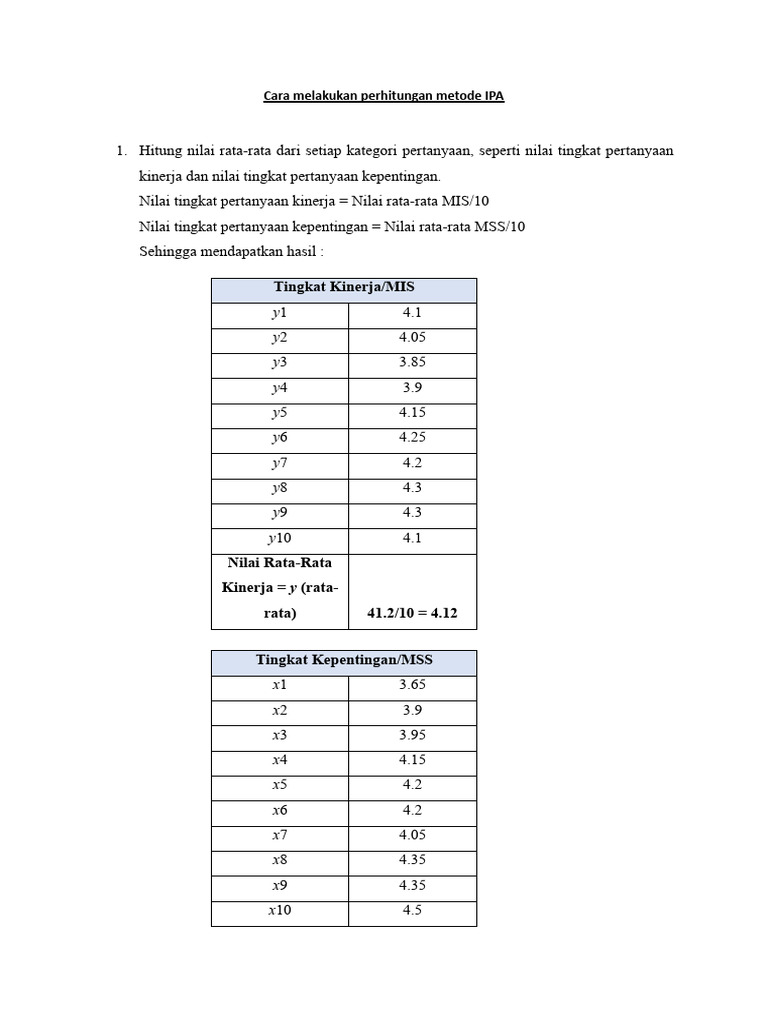 Cara melakukan perhitungan metode IPA

1. Hitung nilai rata-rata dari setiap kategori pertanyaan, seperti nilai tingkat pertanyaan kinerja dan nilai tingkat pertanyaan kepentingan.
Nilai tingkat pertanyaan kinerja = Nilai rata-rata MIS/10
Nilai tingkat pertanyaan kepentingan = Nilai rata-rata MSS/10
Sehingga mendapatkan hasil :

| Tingkat Kinerja/MIS | |
|---|---|
| $y1$ | 4.1 |
| $y2$ | 4.05 |
| $y3$ | 3.85 |
| $y4$ | 3.9 |
| $y5$ | 4.15 |
| $y6$ | 4.25 |
| $y7$ | 4.2 |
| $y8$ | 4.3 |
| $y9$ | 4.3 |
| $y10$ | 4.1 |
| Nilai Rata-Rata Kinerja = $y$ (rata-rata) | 41.2/10 = 4.12 |

| Tingkat Kepentingan/MSS | |
|---|---|
| $x1$ | 3.65 |
| $x2$ | 3.9 |
| $x3$ | 3.95 |
| $x4$ | 4.15 |
| $x5$ | 4.2 |
| $x6$ | 4.2 |
| $x7$ | 4.05 |
| $x8$ | 4.35 |
| $x9$ | 4.35 |
| $x10$ | 4.5 |